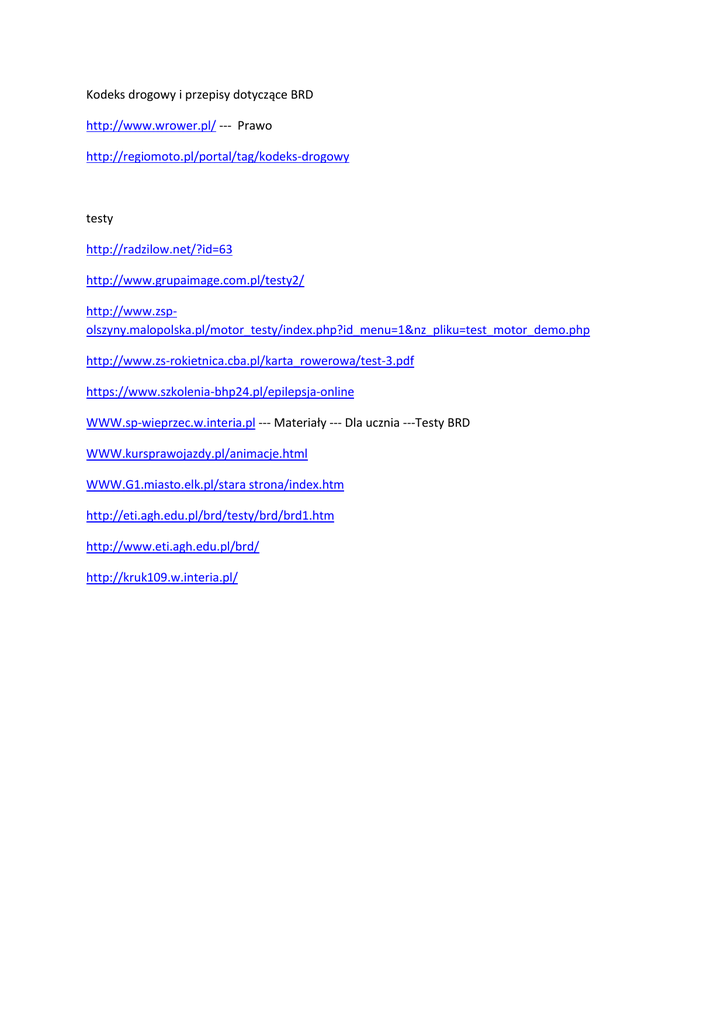 Kodeks drogowy i przepisy dotyczące BRD

http://www.wrower.pl/ --- Prawo

http://regiomoto.pl/portal/tag/kodeks-drogowy

testy

http://radzilow.net/?id=63

http://www.grupaimage.com.pl/testy2/

http://www.zsp-olszyny.malopolska.pl/motor_testy/index.php?id_menu=1&nz_pliku=test_motor_demo.php

http://www.zs-rokietnica.cba.pl/karta_rowerowa/test-3.pdf

https://www.szkolenia-bhp24.pl/epilepsja-online

WWW.sp-wieprzec.w.interia.pl --- Materiały --- Dla ucznia ---Testy BRD

WWW.kursprawojazdy.pl/animacje.html

WWW.G1.miasto.elk.pl/stara strona/index.htm

http://eti.agh.edu.pl/brd/testy/brd/brd1.htm

http://www.eti.agh.edu.pl/brd/

http://kruk109.w.interia.pl/